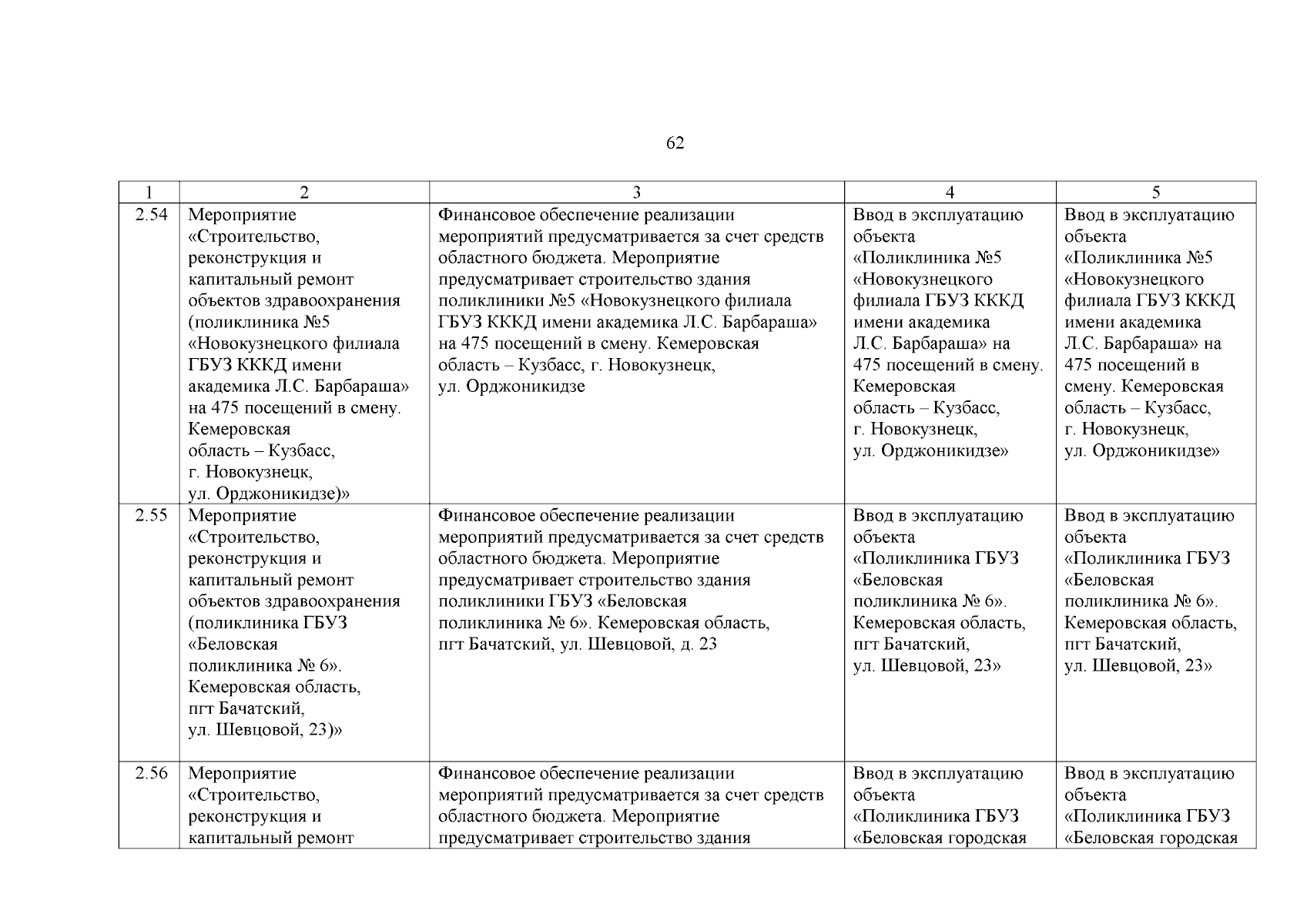 62

| 1 | 2 | 3 | 4 | 5 |
|---|---|---|---|---|
| 2.54 | Мероприятие «Строительство, реконструкция и капитальный ремонт объектов здравоохранения (поликлиника №5 «Новокузнецкого филиала ГБУЗ КККД имени академика Л.С. Барбараша» на 475 посещений в смену. Кемеровская область – Кузбасс, г. Новокузнецк, ул. Орджоникидзе)» | Финансовое обеспечение реализации мероприятий предусматривается за счет средств областного бюджета. Мероприятие предусматривает строительство здания поликлиники №5 «Новокузнецкого филиала ГБУЗ КККД имени академика Л.С. Барбараша» на 475 посещений в смену. Кемеровская область – Кузбасс, г. Новокузнецк, ул. Орджоникидзе | Ввод в эксплуатацию объекта «Поликлиника №5 «Новокузнецкого филиала ГБУЗ КККД имени академика Л.С. Барбараша» на 475 посещений в смену. Кемеровская область – Кузбасс, г. Новокузнецк, ул. Орджоникидзе» | Ввод в эксплуатацию объекта «Поликлиника №5 «Новокузнецкого филиала ГБУЗ КККД имени академика Л.С. Барбараша» на 475 посещений в смену. Кемеровская область – Кузбасс, г. Новокузнецк, ул. Орджоникидзе» |
| 2.55 | Мероприятие «Строительство, реконструкция и капитальный ремонт объектов здравоохранения (поликлиника ГБУЗ «Беловская поликлиника № 6». Кемеровская область, пгт Бачатский, ул. Шевцовой, 23)» | Финансовое обеспечение реализации мероприятий предусматривается за счет средств областного бюджета. Мероприятие предусматривает строительство здания поликлиники ГБУЗ «Беловская поликлиника № 6». Кемеровская область, пгт Бачатский, ул. Шевцовой, д. 23 | Ввод в эксплуатацию объекта «Поликлиника ГБУЗ «Беловская поликлиника № 6». Кемеровская область, пгт Бачатский, ул. Шевцовой, 23» | Ввод в эксплуатацию объекта «Поликлиника ГБУЗ «Беловская поликлиника № 6». Кемеровская область, пгт Бачатский, ул. Шевцовой, 23» |
| 2.56 | Мероприятие «Строительство, реконструкция и капитальный ремонт | Финансовое обеспечение реализации мероприятий предусматривается за счет средств областного бюджета. Мероприятие предусматривает строительство здания | Ввод в эксплуатацию объекта «Поликлиника ГБУЗ «Беловская городская | Ввод в эксплуатацию объекта «Поликлиника ГБУЗ «Беловская городская |